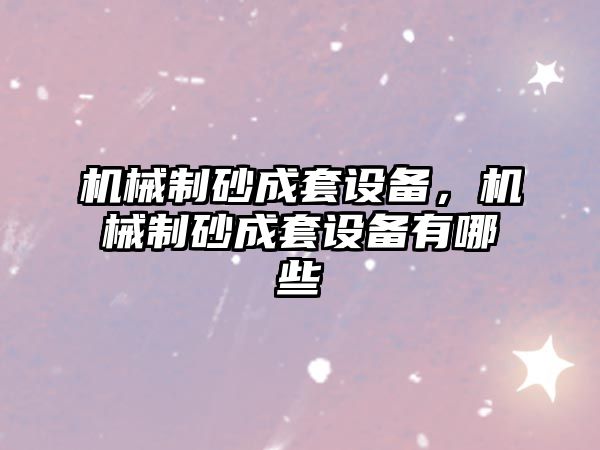 机械制砂成套设备，机械制砂成套设备有哪些